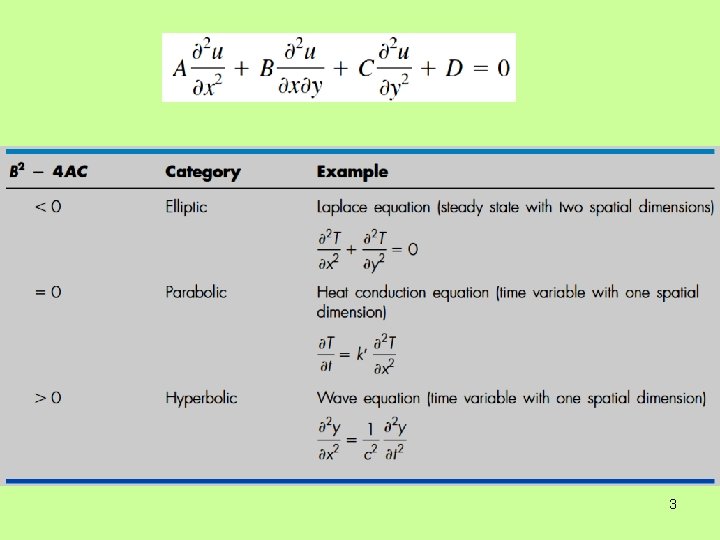 $A\frac{\partial^2 u}{\partial x^2} + B\frac{\partial^2 u}{\partial x \partial y} + C\frac{\partial^2 u}{\partial y^2} + D = 0$

| $B^2 - 4AC$ | Category | Example |
|---|---|---|
| $< 0$ | Elliptic | Laplace equation (steady state with two spatial dimensions) $\frac{\partial^2 T}{\partial x^2} + \frac{\partial^2 T}{\partial y^2} = 0$ |
| $= 0$ | Parabolic | Heat conduction equation (time variable with one spatial dimension) $\frac{\partial T}{\partial t} = k' \frac{\partial^2 T}{\partial x^2}$ |
| $> 0$ | Hyperbolic | Wave equation (time variable with one spatial dimension) $\frac{\partial^2 y}{\partial x^2} = \frac{1}{c^2} \frac{\partial^2 y}{\partial t^2}$ |

3